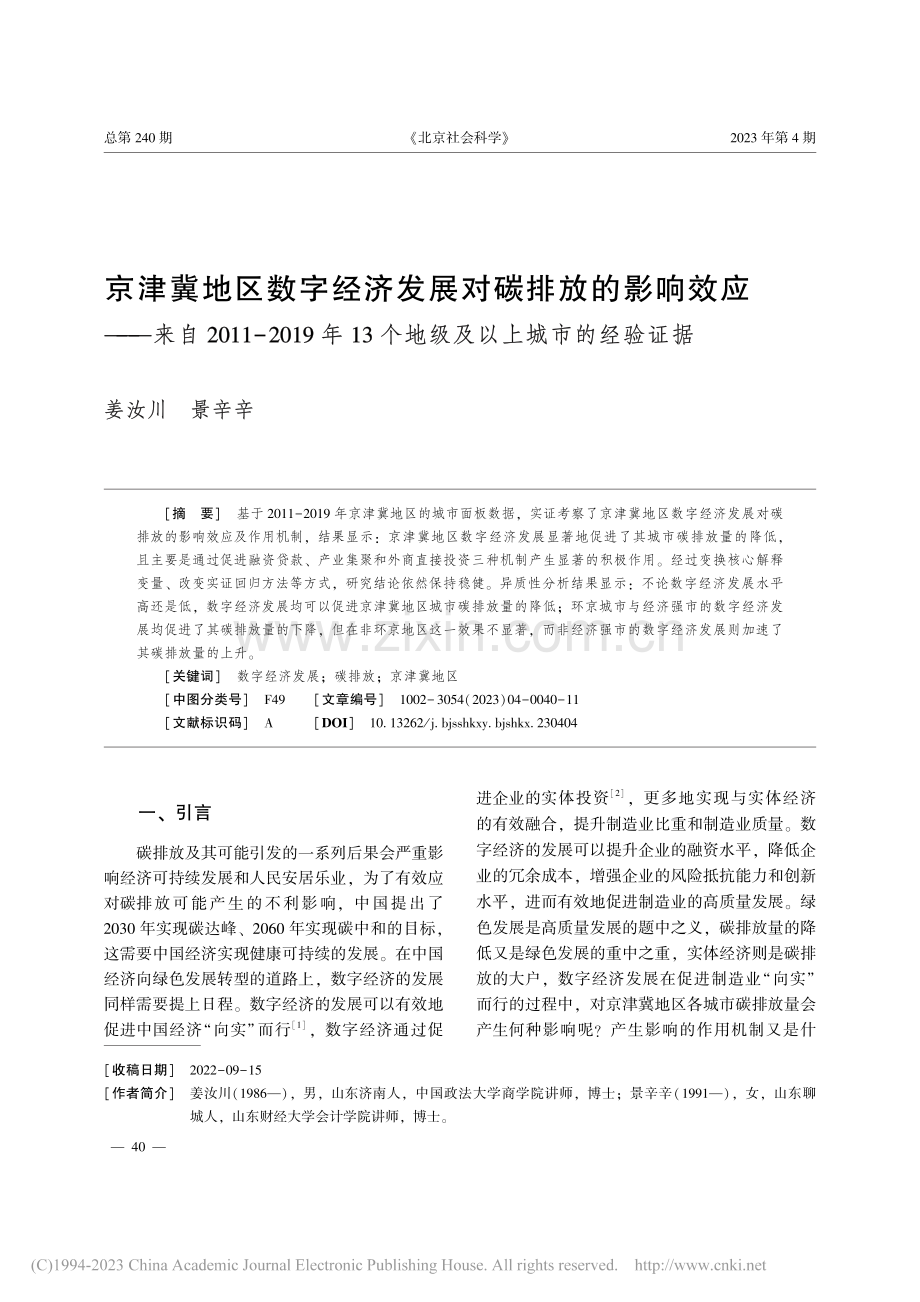 总第240期 《北京社会科学》 2023年第4期

京津冀地区数字经济发展对碳排放的影响效应
——来自2011-2019年13个地级及以上城市的经验证据

姜汝川 景辛辛

[摘 要] 基于2011-2019年京津冀地区的城市面板数据，实证考察了京津冀地区数字经济发展对碳排放的影响效应及作用机制，结果显示：京津冀地区数字经济发展显著地促进了其城市碳排放量的降低，且主要是通过促进融资贷款、产业集聚和外商直接投资三种机制产生显著的积极作用。经过变换核心解释变量、改变实证回归方法等方式，研究结论依然保持稳健。异质性分析结果显示：不论数字经济发展水平高还是低，数字经济发展均可以促进京津冀地区城市碳排放量的降低；环京城市与经济强市的数字经济发展均促进了其碳排放量的下降，但在非环京地区这一效果不显著，而非经济强市的数字经济发展则加速了其碳排放量的上升。

[关键词] 数字经济发展；碳排放；京津冀地区
[中图分类号] F49 [文章编号] 1002-3054(2023)04-0040-11
[文献标识码] A [DOI] 10.13262/j.bjsshkxy.bjshkx.230404

一、引言

碳排放及其可能引发的一系列后果会严重影响经济可持续发展和人民安居乐业，为了有效应对碳排放可能产生的不利影响，中国提出了2030年实现碳达峰、2060年实现碳中和的目标，这需要中国经济实现健康可持续的发展。在中国经济向绿色发展转型的道路上，数字经济的发展同样需要提上日程。数字经济的发展可以有效地促进中国经济“向实”而行$^{[1]}$，数字经济通过促进企业的实体投资$^{[2]}$，更多地实现与实体经济的有效融合，提升制造业比重和制造业质量。数字经济的发展可以提升企业的融资水平，降低企业的冗余成本，增强企业的风险抵抗能力和创新水平，进而有效地促进制造业的高质量发展。绿色发展是高质量发展的题中之义，碳排放量的降低又是绿色发展的重中之重，实体经济则是碳排放的大户，数字经济发展在促进制造业“向实”而行的过程中，对京津冀地区各城市碳排放量会产生何种影响呢？产生影响的作用机制又是什

[收稿日期] 2022-09-15
[作者简介] 姜汝川(1986—)，男，山东济南人，中国政法大学商学院讲师，博士；景辛辛(1991—)，女，山东聊城人，山东财经大学会计学院讲师，博士。

— 40 —

(C)1994-2023 China Academic Journal Electronic Publishing House. All rights reserved. http://www.cnki.net

www.zixin.com.cn